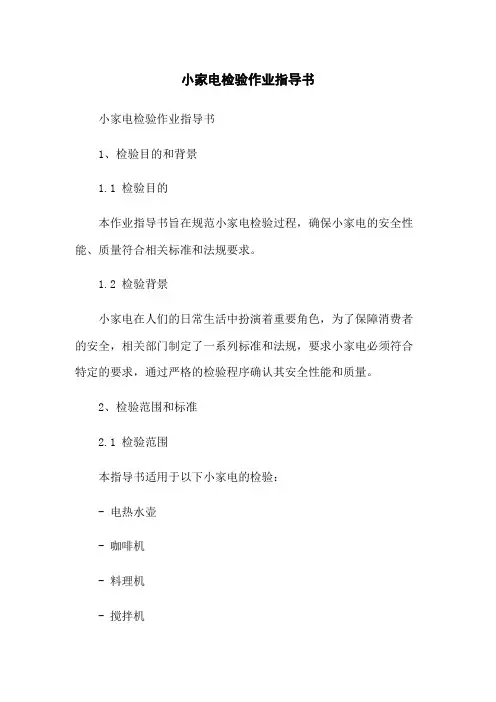 小家电检验作业指导书

小家电检验作业指导书

1、检验目的和背景

1.1 检验目的

本作业指导书旨在规范小家电检验过程，确保小家电的安全性能、质量符合相关标准和法规要求。

1.2 检验背景

小家电在人们的日常生活中扮演着重要角色，为了保障消费者的安全，相关部门制定了一系列标准和法规，要求小家电必须符合特定的要求，通过严格的检验程序确认其安全性能和质量。

2、检验范围和标准

2.1 检验范围

本指导书适用于以下小家电的检验：

- 电热水壶

- 咖啡机

- 料理机

- 搅拌机